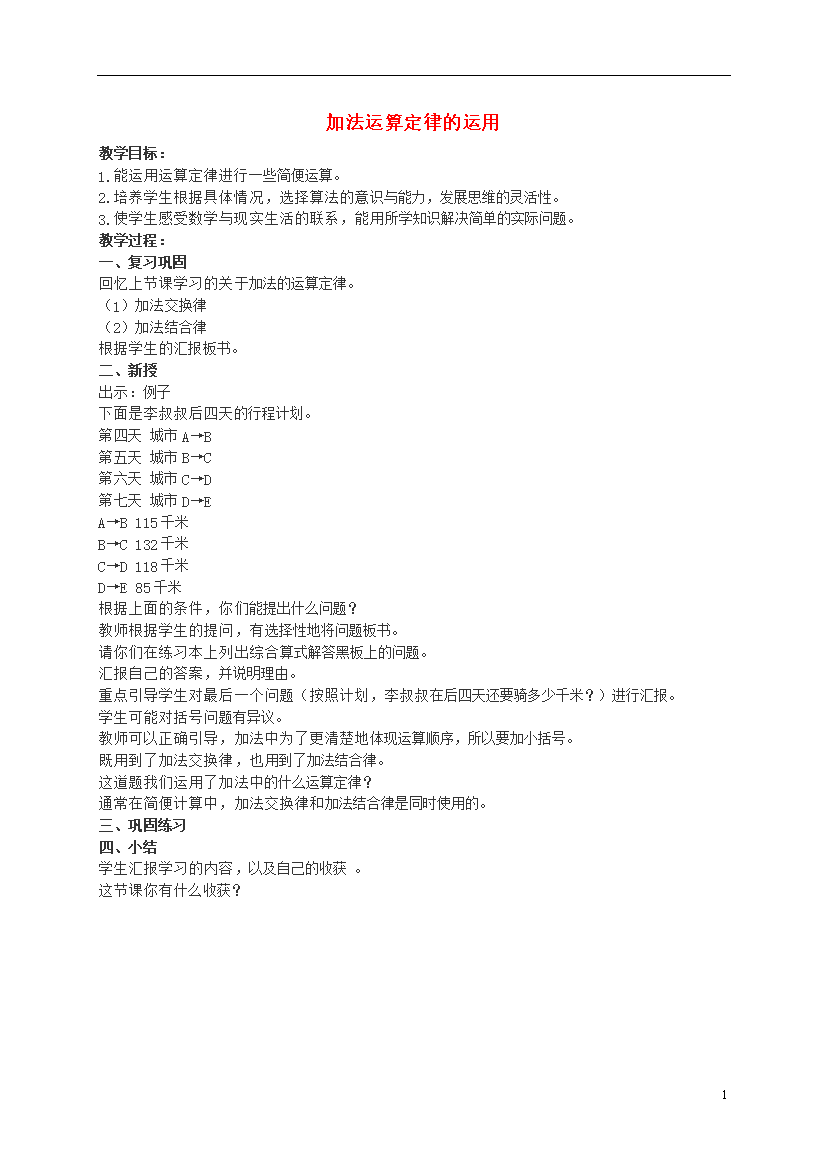 加法运算定律的运用

教学目标：
1.能运用运算定律进行一些简便运算。
2.培养学生根据具体情况，选择算法的意识与能力，发展思维的灵活性。
3.使学生感受数学与现实生活的联系，能用所学知识解决简单的实际问题。
教学过程：
一、复习巩固
回忆上节课学习的关于加法的运算定律。
（1）加法交换律
（2）加法结合律
根据学生的汇报板书。
二、新授
出示：例子
下面是李叔叔后四天的行程计划。
第四天 城市 A→B
第五天 城市 B→C
第六天 城市 C→D
第七天 城市 D→E
A→B 115千米
B→C 132千米
C→D 118千米
D→E 85千米
根据上面的条件，你们能提出什么问题？
教师根据学生的提问，有选择性地将问题板书。
请你们在练习本上列出综合算式解答黑板上的问题。
汇报自己的答案，并说明理由。
重点引导学生对最后一个问题（按照计划，李叔叔在后四天还要骑多少千米？）进行汇报。
学生可能对括号问题有异议。
教师可以正确引导，加法中为了更清楚地体现运算顺序，所以要加小括号。
既用到了加法交换律，也用到了加法结合律。
这道题我们运用了加法中的什么运算定律？
通常在简便计算中，加法交换律和加法结合律是同时使用的。
三、巩固练习
四、小结
学生汇报学习的内容，以及自己的收获 。
这节课你有什么收获？

1